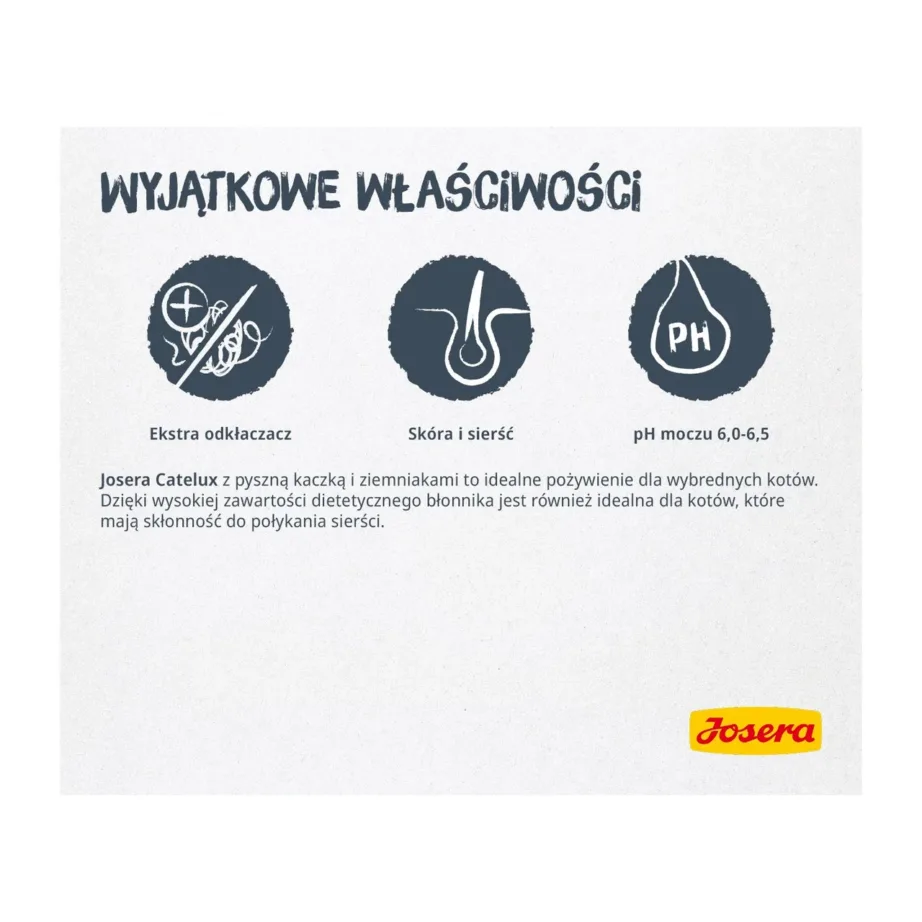 WYJĄTKOWE WŁAŚCIWOŚCI

PH

Ekstra odkłaczacz

Skóra i sierść

pH moczu 6,0-6,5

Josera Catelux z pyszną kaczką i ziemniakami to idealne pożywienie dla wybrednych kotów. Dzięki wysokiej zawartości dietetycznego błonnika jest również idealna dla kotów, które mają skłonność do połykania sierści.

Josera